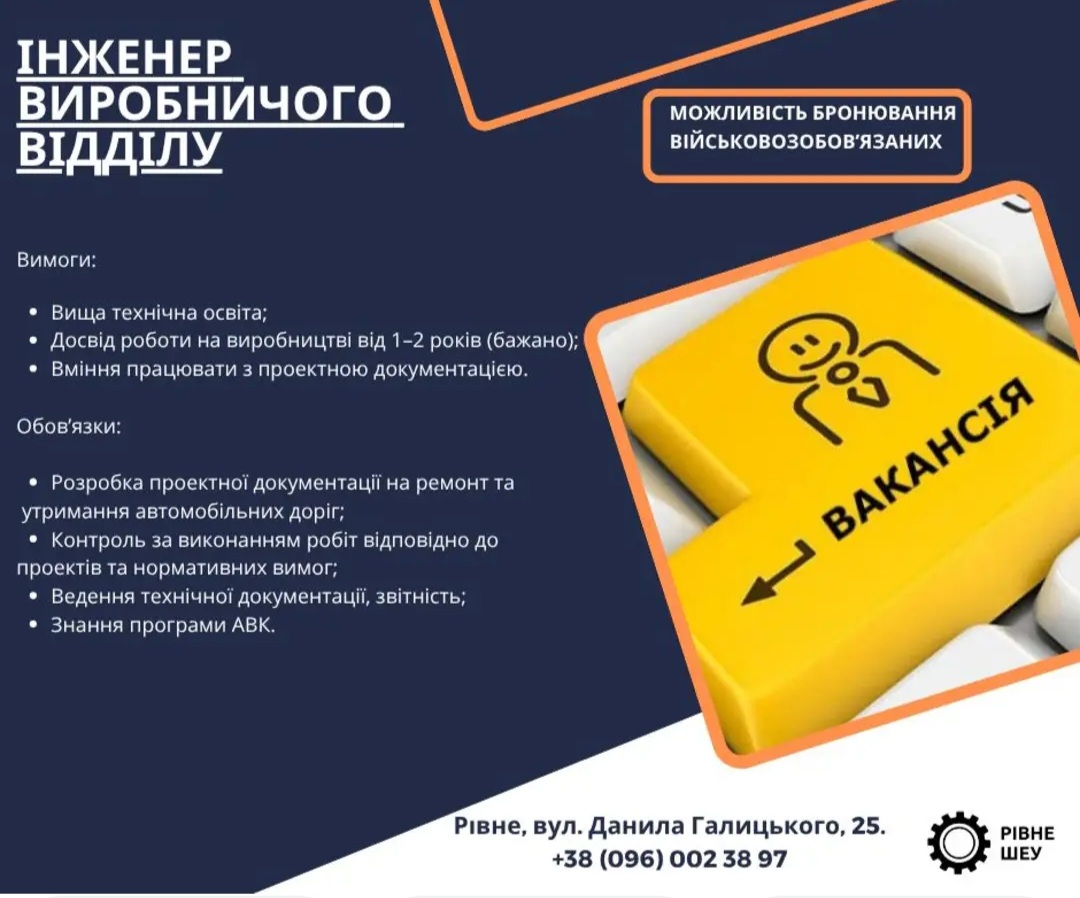 ІНЖЕНЕР ВИРОБНИЧОГО ВІДДІЛУ

МОЖЛИВІСТЬ БРОНЮВАННЯ ВІЙСЬКОВОЗОБОВ'ЯЗАНИХ

Вимоги:

• Вища технічна освіта;
• Досвід роботи на виробництві від 1–2 років (бажано);
• Вміння працювати з проектною документацією.

Обов'язки:

• Розробка проектної документації на ремонт та утримання автомобільних доріг;
• Контроль за виконанням робіт відповідно до проектів та нормативних вимог;
• Ведення технічної документації, звітність;
• Знання програми АВК.

ВАКАНСІЯ

Рівне, вул. Данила Галицького, 25.
+38 (096) 002 38 97

РІВНЕ
ШЕУ